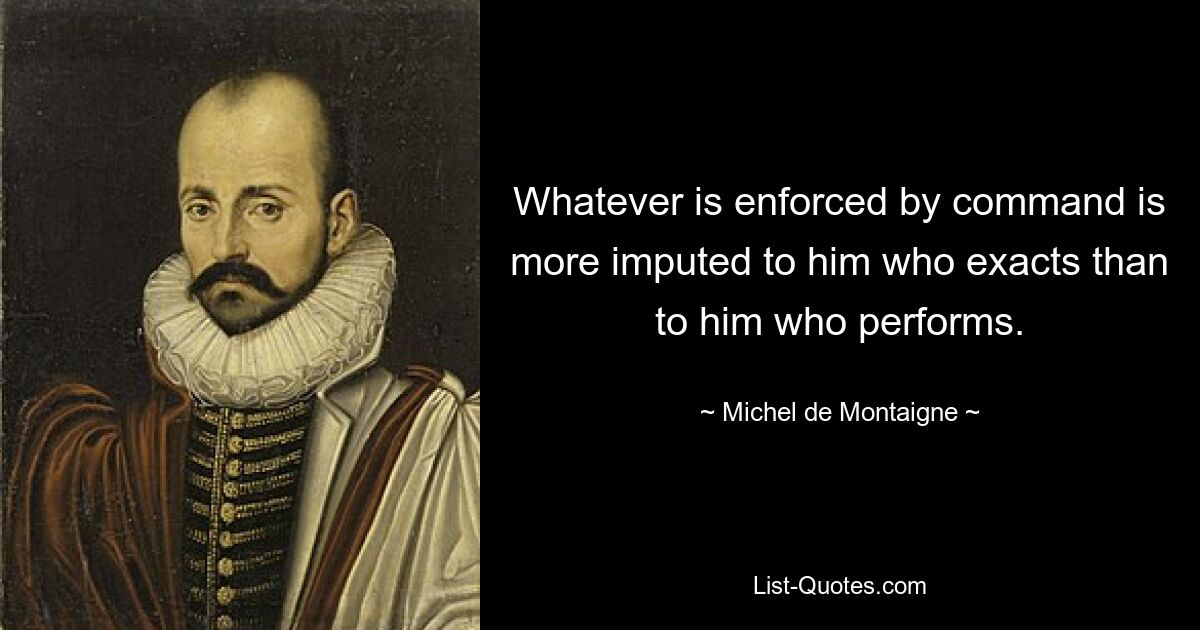 Whatever is enforced by command is more imputed to him who exacts than to him who performs.

~ Michel de Montaigne ~

List-Quotes.com